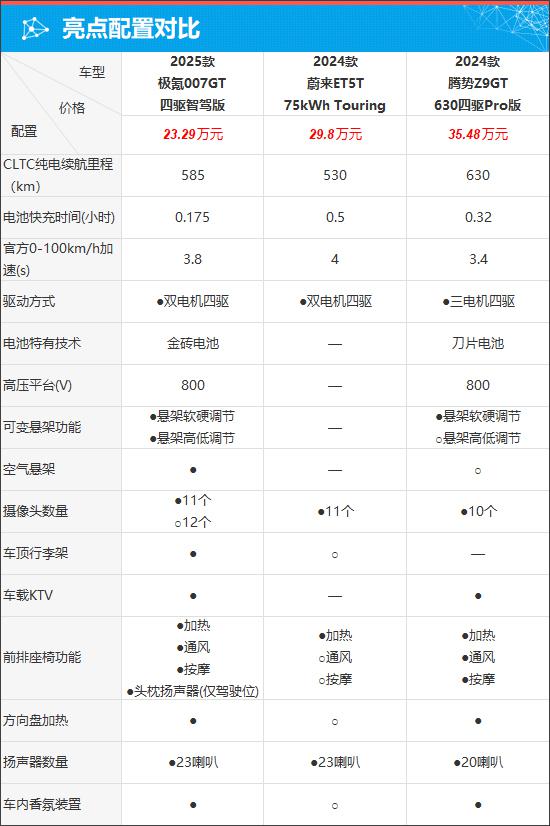 亮点配置对比

| 车型 价格 配置 | 2025款 极氪007GT 四驱智驾版 23.29万元 | 2024款 蔚来ET5T 75kWh Touring 29.8万元 | 2024款 腾势Z9GT 630四驱Pro版 35.48万元 |
|---|---|---|---|
| CLTC纯电续航里程(km) | 585 | 530 | 630 |
| 电池快充时间(小时) | 0.175 | 0.5 | 0.32 |
| 官方0-100km/h加速(s) | 3.8 | 4 | 3.4 |
| 驱动方式 | ●双电机四驱 | ●双电机四驱 | ●三电机四驱 |
| 电池特有技术 | 金砖电池 | — | 刀片电池 |
| 高压平台(V) | 800 | — | 800 |
| 可变悬架功能 | ●悬架软硬调节 ●悬架高低调节 | — | ●悬架软硬调节 ○悬架高低调节 |
| 空气悬架 | ● | — | ○ |
| 摄像头数量 | ●11个 ○12个 | ●11个 | ●10个 |
| 车顶行李架 | ● | ○ | — |
| 车载KTV | ● | — | ● |
| 前排座椅功能 | ●加热 ●通风 ●按摩 ●头枕扬声器(仅驾驶位) | ●加热 ○通风 ○按摩 | ●加热 ●通风 ●按摩 |
| 方向盘加热 | ● | ○ | ● |
| 扬声器数量 | ●23喇叭 | ●23喇叭 | ●20喇叭 |
| 车内香氛装置 | ● | ○ | ● |